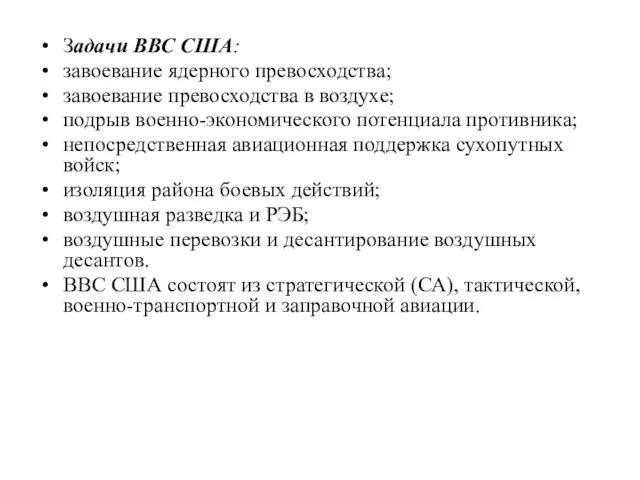 • Задачи ВВС США:
• завоевание ядерного превосходства;
• завоевание превосходства в воздухе;
• подрыв военно-экономического потенциала противника;
• непосредственная авиационная поддержка сухопутных войск;
• изоляция района боевых действий;
• воздушная разведка и РЭБ;
• воздушные перевозки и десантирование воздушных десантов.
• ВВС США состоят из стратегической (СА), тактической, военно-транспортной и заправочной авиации.